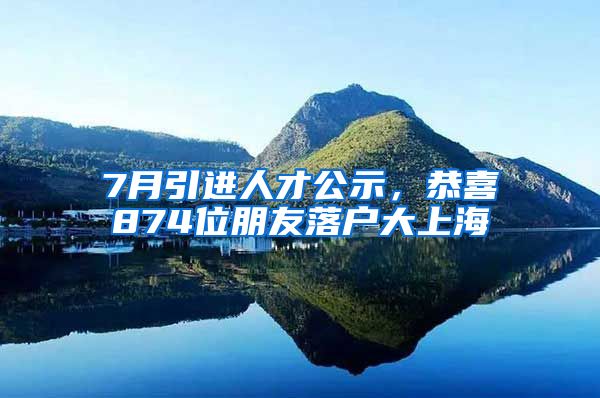 7月引进人才公示，恭喜874位朋友落户大上海